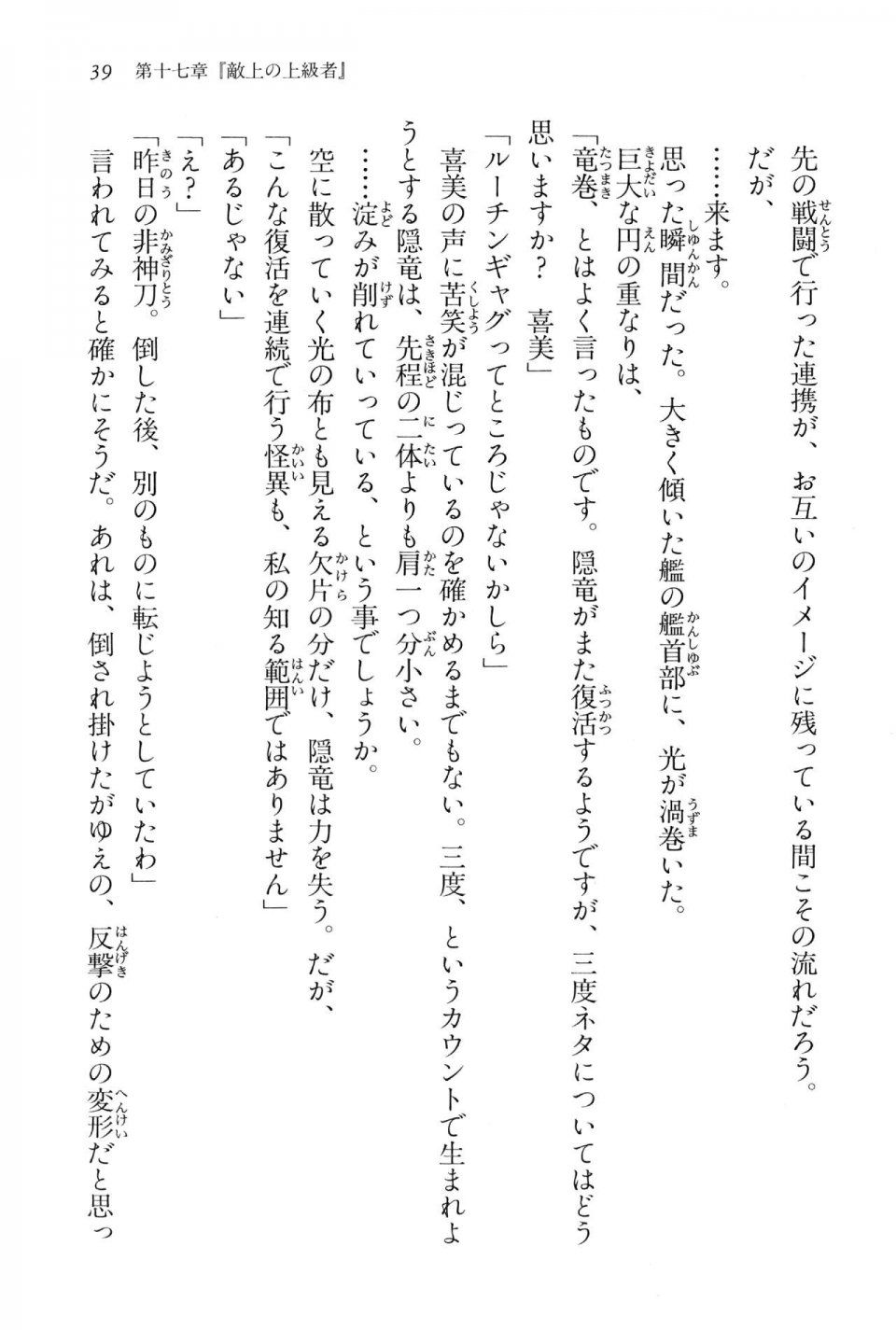 39　第十七章『敵上の上級者』

先の戦闘で行った連携が、お互いのイメージに残っている間こその流れだろう。

だが、

……来ます。

思った瞬間だった。大きく傾いた艦の艦首部に、光が渦巻いた。

巨大な円の重なりは、

「竜巻、とはよく言ったものです。隠竜がまた復活するようですが、三度ネタについてはどう思いますか？　喜美」

「ルーチンギャグってところじゃないかしら」

喜美の声に苦笑が混じっているのを確かめるまでもない。三度、というカウントで生まれようとする隠竜は、先程の二体よりも肩一つ分小さい。

……淀みが削れていっている、という事でしょうか。

空に散っていく光の布とも見える欠片の分だけ、隠竜は力を失う。だが、

「こんな復活を連続で行う怪異も、私の知る範囲ではありません」

「あるじゃない」

「え？」

「昨日の非神刀。倒した後、別のものに転じようとしていたわ」

言われてみると確かにそうだ。あれは、倒され掛けたがゆえの、反撃のための変形だと思っ